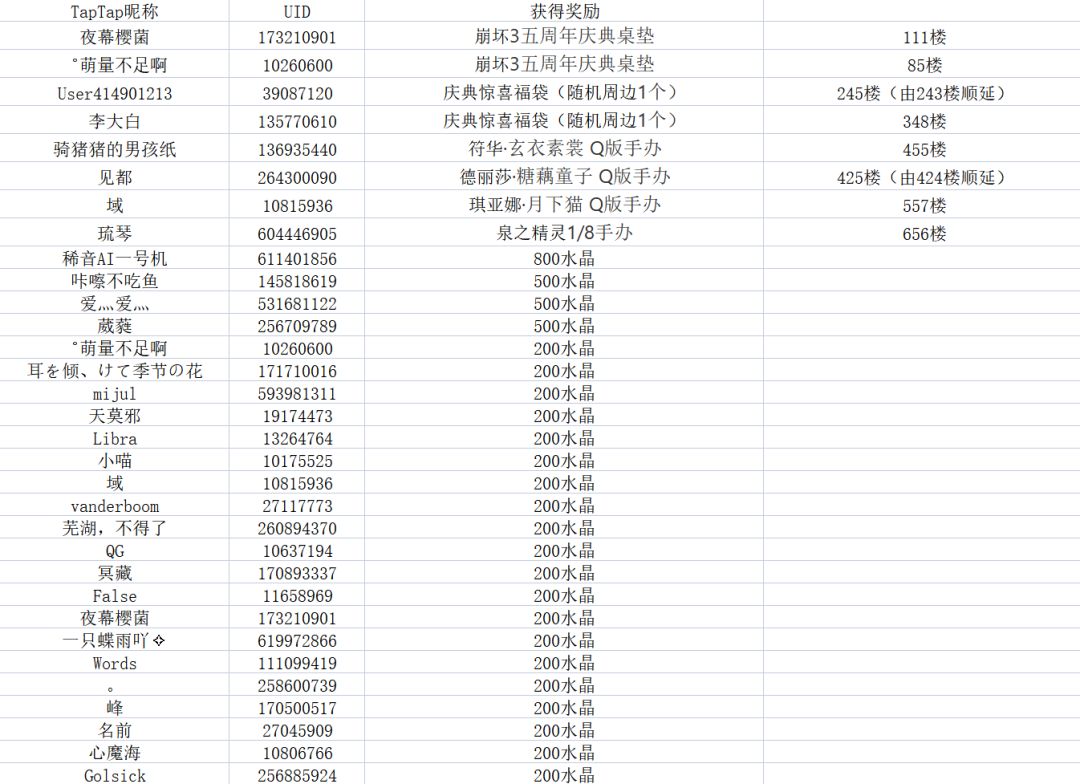 | TapTap昵称 | UID | 获得奖励 | |
|---|---|---|---|
| 夜幕樱菌 | 173210901 | 崩坏3五周年庆典桌垫 | 111楼 |
| °萌量不足啊 | 10260600 | 崩坏3五周年庆典桌垫 | 85楼 |
| User414901213 | 39087120 | 庆典惊喜福袋（随机周边1个） | 245楼（由243楼顺延） |
| 李大白 | 135770610 | 庆典惊喜福袋（随机周边1个） | 348楼 |
| 骑猪猪的男孩纸 | 136935440 | 符华·玄衣素裳 Q版手办 | 455楼 |
| 见都 | 264300090 | 德丽莎·糖藕童子 Q版手办 | 425楼（由424楼顺延） |
| 域 | 10815936 | 琪亚娜·月下猫 Q版手办 | 557楼 |
| 琉琴 | 604446905 | 泉之精灵1/8手办 | 656楼 |
| 稀音AI一号机 | 611401856 | 800水晶 | |
| 咔嚓不吃鱼 | 145818619 | 500水晶 | |
| 爱灬爱灬 | 531681122 | 500水晶 | |
| 葳蕤 | 256709789 | 500水晶 | |
| °萌量不足啊 | 10260600 | 200水晶 | |
| 耳を倾、けて季节の花 | 171710016 | 200水晶 | |
| mijul | 593981311 | 200水晶 | |
| 天莫邪 | 19174473 | 200水晶 | |
| Libra | 13264764 | 200水晶 | |
| 小喵 | 10175525 | 200水晶 | |
| 域 | 10815936 | 200水晶 | |
| vanderboom | 27117773 | 200水晶 | |
| 芜湖，不得了 | 260894370 | 200水晶 | |
| QG | 10637194 | 200水晶 | |
| 冥藏 | 170893337 | 200水晶 | |
| False | 11658969 | 200水晶 | |
| 夜幕樱菌 | 173210901 | 200水晶 | |
| 一只蝶雨吖✧ | 619972866 | 200水晶 | |
| Words | 111099419 | 200水晶 | |
| 。 | 258600739 | 200水晶 | |
| 峰 | 170500517 | 200水晶 | |
| 名前 | 27045909 | 200水晶 | |
| 心魔海 | 10806766 | 200水晶 | |
| Golsick | 256885924 | 200水晶 | |